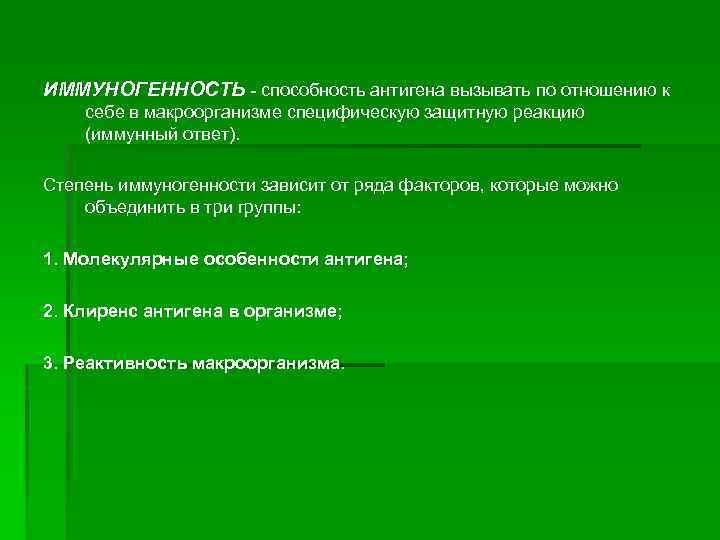 ИММУНОГЕННОСТЬ - способность антигена вызывать по отношению к себе в макроорганизме специфическую защитную реакцию (иммунный ответ).

Степень иммуногенности зависит от ряда факторов, которые можно объединить в три группы:

1. Молекулярные особенности антигена;

2. Клиренс антигена в организме;

3. Реактивность макроорганизма.